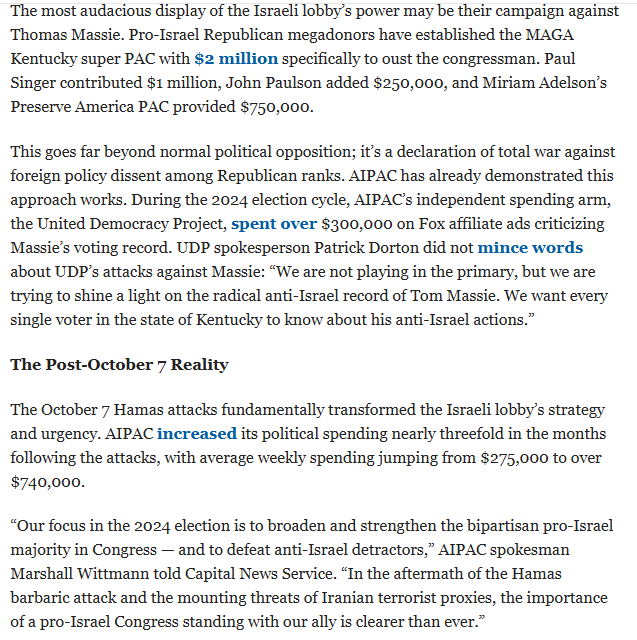 The most audacious display of the Israeli lobby's power may be their campaign against Thomas Massie. Pro-Israel Republican megadonors have established the MAGA Kentucky super PAC with $2 million specifically to oust the congressman. Paul Singer contributed $1 million, John Paulson added $250,000, and Miriam Adelson's Preserve America PAC provided $750,000.

This goes far beyond normal political opposition; it's a declaration of total war against foreign policy dissent among Republican ranks. AIPAC has already demonstrated this approach works. During the 2024 election cycle, AIPAC's independent spending arm, the United Democracy Project, spent over $300,000 on Fox affiliate ads criticizing Massie's voting record. UDP spokesperson Patrick Dorton did not mince words about UDP's attacks against Massie: "We are not playing in the primary, but we are trying to shine a light on the radical anti-Israel record of Tom Massie. We want every single voter in the state of Kentucky to know about his anti-Israel actions."

The Post-October 7 Reality

The October 7 Hamas attacks fundamentally transformed the Israeli lobby's strategy and urgency. AIPAC increased its political spending nearly threefold in the months following the attacks, with average weekly spending jumping from $275,000 to over $740,000.

"Our focus in the 2024 election is to broaden and strengthen the bipartisan pro-Israel majority in Congress — and to defeat anti-Israel detractors," AIPAC spokesman Marshall Wittmann told Capital News Service. "In the aftermath of the Hamas barbaric attack and the mounting threats of Iranian terrorist proxies, the importance of a pro-Israel Congress standing with our ally is clearer than ever."